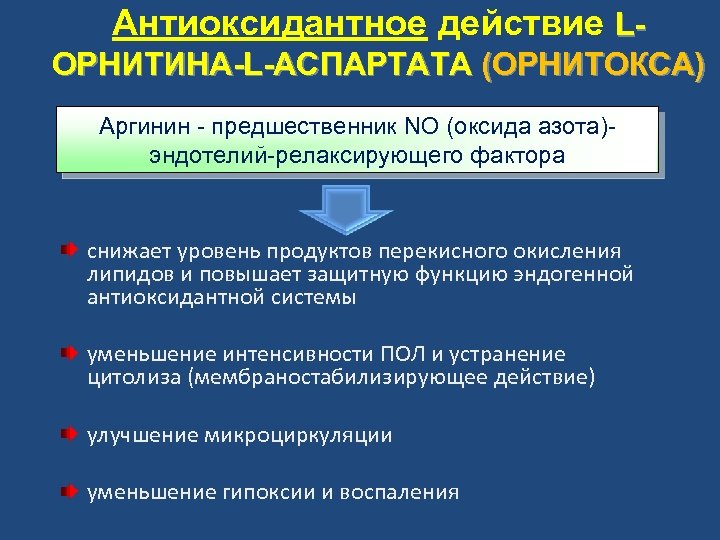 Антиоксидантное действие L-ОРНИТИНА-L-АСПАРТАТА (ОРНИТОКСА)

Аргинин - предшественник NO (оксида азота)- эндотелий-релаксирующего фактора

снижает уровень продуктов перекисного окисления липидов и повышает защитную функцию эндогенной антиоксидантной системы

уменьшение интенсивности ПОЛ и устранение цитолиза (мембраностабилизирующее действие)

улучшение микроциркуляции

уменьшение гипоксии и воспаления